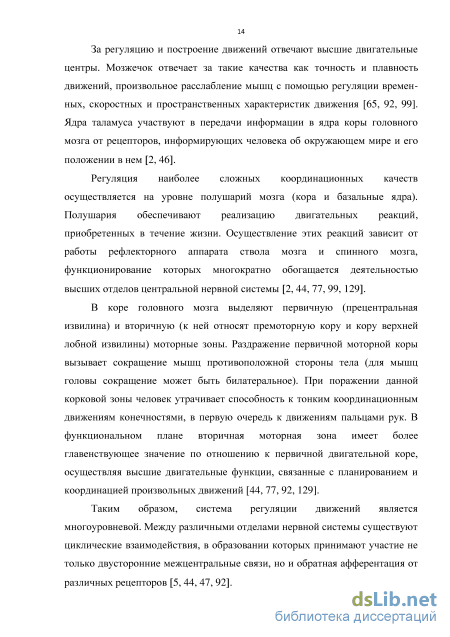 14

За регуляцию и построение движений отвечают высшие двигательные центры. Мозжечок отвечает за такие качества как точность и плавность движений, произвольное расслабление мышц с помощью регуляции временных, скоростных и пространственных характеристик движения [65, 92, 99]. Ядра таламуса участвуют в передачи информации в ядра коры головного мозга от рецепторов, информирующих человека об окружающем мире и его положении в нем [2, 46].

Регуляция наиболее сложных координационных качеств осуществляется на уровне полушарий мозга (кора и базальные ядра). Полушария обеспечивают реализацию двигательных реакций, приобретенных в течение жизни. Осуществление этих реакций зависит от работы рефлекторного аппарата ствола мозга и спинного мозга, функционирование которых многократно обогащается деятельностью высших отделов центральной нервной системы [2, 44, 77, 99, 129].

В коре головного мозга выделяют первичную (прецентральная извилина) и вторичную (к ней относят премоторную кору и кору верхней лобной извилины) моторные зоны. Раздражение первичной моторной коры вызывает сокращение мышц противоположной стороны тела (для мышц головы сокращение может быть билатеральное). При поражении данной корковой зоны человек утрачивает способность к тонким координационным движениям конечностями, в первую очередь к движениям пальцами рук. В функциональном плане вторичная моторная зона имеет более главенствующее значение по отношению к первичной двигательной коре, осуществляя высшие двигательные функции, связанные с планированием и координацией произвольных движений [44, 77, 92, 129].

Таким образом, система регуляции движений является многоуровневой. Между различными отделами нервной системы существуют циклические взаимодействия, в образовании которых принимают участие не только двусторонние межцентральные связи, но и обратная афферентация от различных рецепторов [5, 44, 47, 92].

dsLib.net
библиотека диссертаций